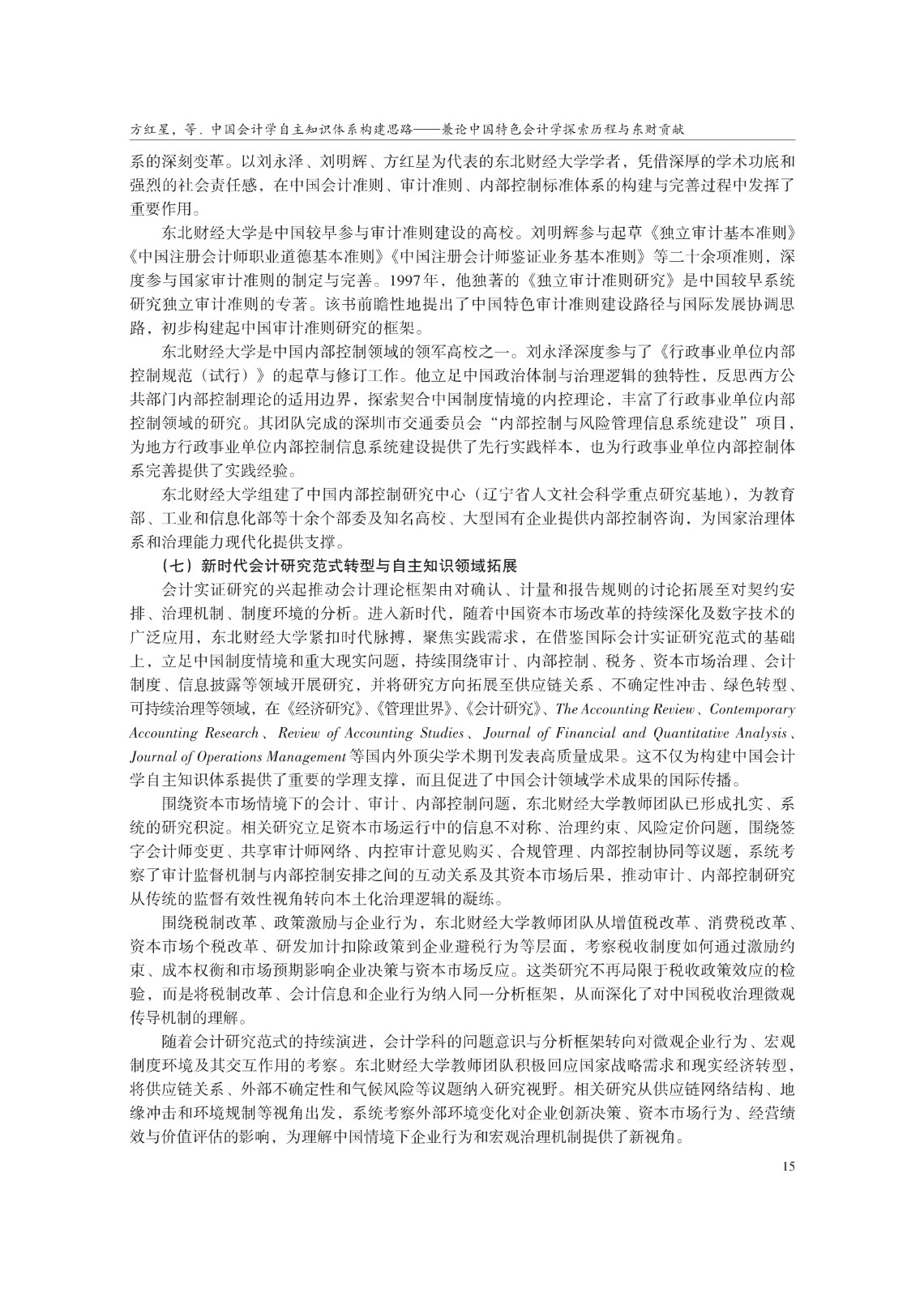 方红星，等．中国会计学自主知识体系构建思路——兼论中国特色会计学探索历程与东财贡献

系的深刻变革。以刘永泽、刘明辉、方红星为代表的东北财经大学学者，凭借深厚的学术功底和强烈的社会责任感，在中国会计准则、审计准则、内部控制标准体系的构建与完善过程中发挥了重要作用。

东北财经大学是中国较早参与审计准则建设的高校。刘明辉参与起草《独立审计基本准则》《中国注册会计师职业道德基本准则》《中国注册会计师鉴证业务基本准则》等二十余项准则，深度参与国家审计准则的制定与完善。1997年，他独著的《独立审计准则研究》是中国较早系统研究独立审计准则的专著。该书前瞻性地提出了中国特色审计准则建设路径与国际发展协调思路，初步构建起中国审计准则研究的框架。

东北财经大学是中国内部控制领域的领军高校之一。刘永泽深度参与了《行政事业单位内部控制规范（试行）》的起草与修订工作。他立足中国政治体制与治理逻辑的独特性，反思西方公共部门内部控制理论的适用边界，探索契合中国制度情境的内控理论，丰富了行政事业单位内部控制领域的研究。其团队完成的深圳市交通委员会“内部控制与风险管理信息系统建设”项目，为地方行政事业单位内部控制信息系统建设提供了先行实践样本，也为行政事业单位内部控制体系完善提供了实践经验。

东北财经大学组建了中国内部控制研究中心（辽宁省人文社会科学重点研究基地），为教育部、工业和信息化部等十余个部委及知名高校、大型国有企业提供内部控制咨询，为国家治理体系和治理能力现代化提供支撑。

（七）新时代会计研究范式转型与自主知识领域拓展

会计实证研究的兴起推动会计理论框架由对确认、计量和报告规则的讨论拓展至对契约安排、治理机制、制度环境的分析。进入新时代，随着中国资本市场改革的持续深化及数字技术的广泛应用，东北财经大学紧扣时代脉搏，聚焦实践需求，在借鉴国际会计实证研究范式的基础上，立足中国制度情境和重大现实问题，持续围绕审计、内部控制、税务、资本市场治理、会计制度、信息披露等领域开展研究，并将研究方向拓展至供应链关系、不确定性冲击、绿色转型、可持续治理等领域，在《经济研究》、《管理世界》、《会计研究》、The Accounting Review、Contemporary Accounting Research、Review of Accounting Studies、Journal of Financial and Quantitative Analysis、Journal of Operations Management等国内外顶尖学术期刊发表高质量成果。这不仅为构建中国会计学自主知识体系提供了重要的学理支撑，而且促进了中国会计领域学术成果的国际传播。

围绕资本市场情境下的会计、审计、内部控制问题，东北财经大学教师团队已形成扎实、系统的研究积淀。相关研究立足资本市场运行中的信息不对称、治理约束、风险定价问题，围绕签字会计师变更、共享审计师网络、内控审计意见购买、合规管理、内部控制协同等议题，系统考察了审计监督机制与内部控制安排之间的互动关系及其资本市场后果，推动审计、内部控制研究从传统的监督有效性视角转向本土化治理逻辑的凝练。

围绕税制改革、政策激励与企业行为，东北财经大学教师团队从增值税改革、消费税改革、资本市场个税改革、研发加计扣除政策到企业避税行为等层面，考察税收制度如何通过激励约束、成本权衡和市场预期影响企业决策与资本市场反应。这类研究不再局限于税收政策效应的检验，而是将税制改革、会计信息和企业行为纳入同一分析框架，从而深化了对中国税收治理微观传导机制的理解。

随着会计研究范式的持续演进，会计学科的问题意识与分析框架转向对微观企业行为、宏观制度环境及其交互作用的考察。东北财经大学教师团队积极回应国家战略需求和现实经济转型，将供应链关系、外部不确定性和气候风险等议题纳入研究视野。相关研究从供应链网络结构、地缘冲击和环境规制等视角出发，系统考察外部环境变化对企业创新决策、资本市场行为、经营绩效与价值评估的影响，为理解中国情境下企业行为和宏观治理机制提供了新视角。

15